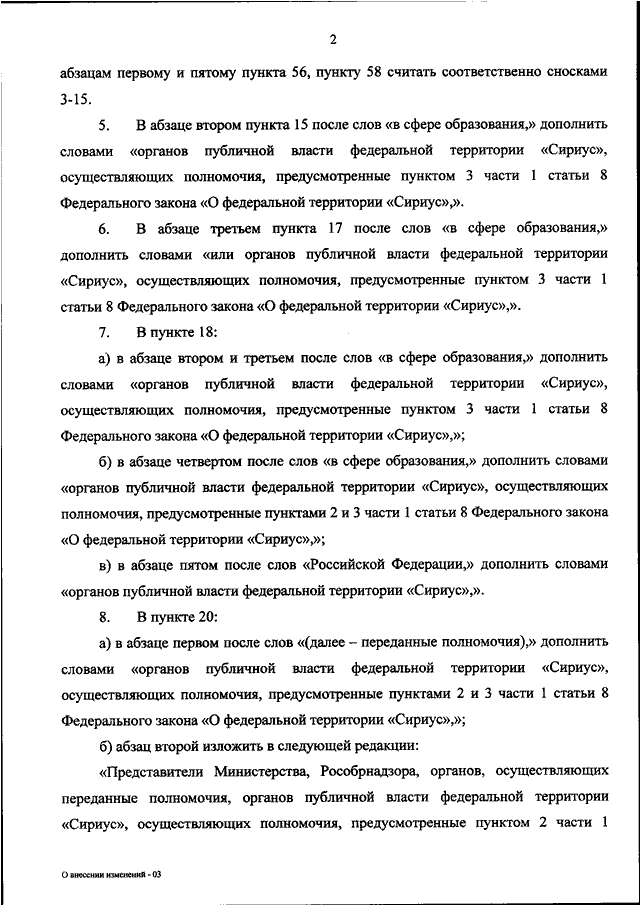 2

абзацам первому и пятому пункта 56, пункту 58 считать соответственно сносками 3-15.

5. В абзаце втором пункта 15 после слов «в сфере образования,» дополнить словами «органов публичной власти федеральной территории «Сириус», осуществляющих полномочия, предусмотренные пунктом 3 части 1 статьи 8 Федерального закона «О федеральной территории «Сириус»,».

6. В абзаце третьем пункта 17 после слов «в сфере образования,» дополнить словами «или органов публичной власти федеральной территории «Сириус», осуществляющих полномочия, предусмотренные пунктом 3 части 1 статьи 8 Федерального закона «О федеральной территории «Сириус»,».

7. В пункте 18:

а) в абзаце втором и третьем после слов «в сфере образования,» дополнить словами «органов публичной власти федеральной территории «Сириус», осуществляющих полномочия, предусмотренные пунктом 3 части 1 статьи 8 Федерального закона «О федеральной территории «Сириус»,»;

б) в абзаце четвертом после слов «в сфере образования,» дополнить словами «органов публичной власти федеральной территории «Сириус», осуществляющих полномочия, предусмотренные пунктами 2 и 3 части 1 статьи 8 Федерального закона «О федеральной территории «Сириус»,»;

в) в абзаце пятом после слов «Российской Федерации,» дополнить словами «органов публичной власти федеральной территории «Сириус»,».

8. В пункте 20:

а) в абзаце первом после слов «(далее – переданные полномочия),» дополнить словами «органов публичной власти федеральной территории «Сириус», осуществляющих полномочия, предусмотренные пунктами 2 и 3 части 1 статьи 8 Федерального закона «О федеральной территории «Сириус»,»;

б) абзац второй изложить в следующей редакции:

«Представители Министерства, Рособрнадзора, органов, осуществляющих переданные полномочия, органов публичной власти федеральной территории «Сириус», осуществляющих полномочия, предусмотренные пунктом 2 части 1

О внесении изменений - 03